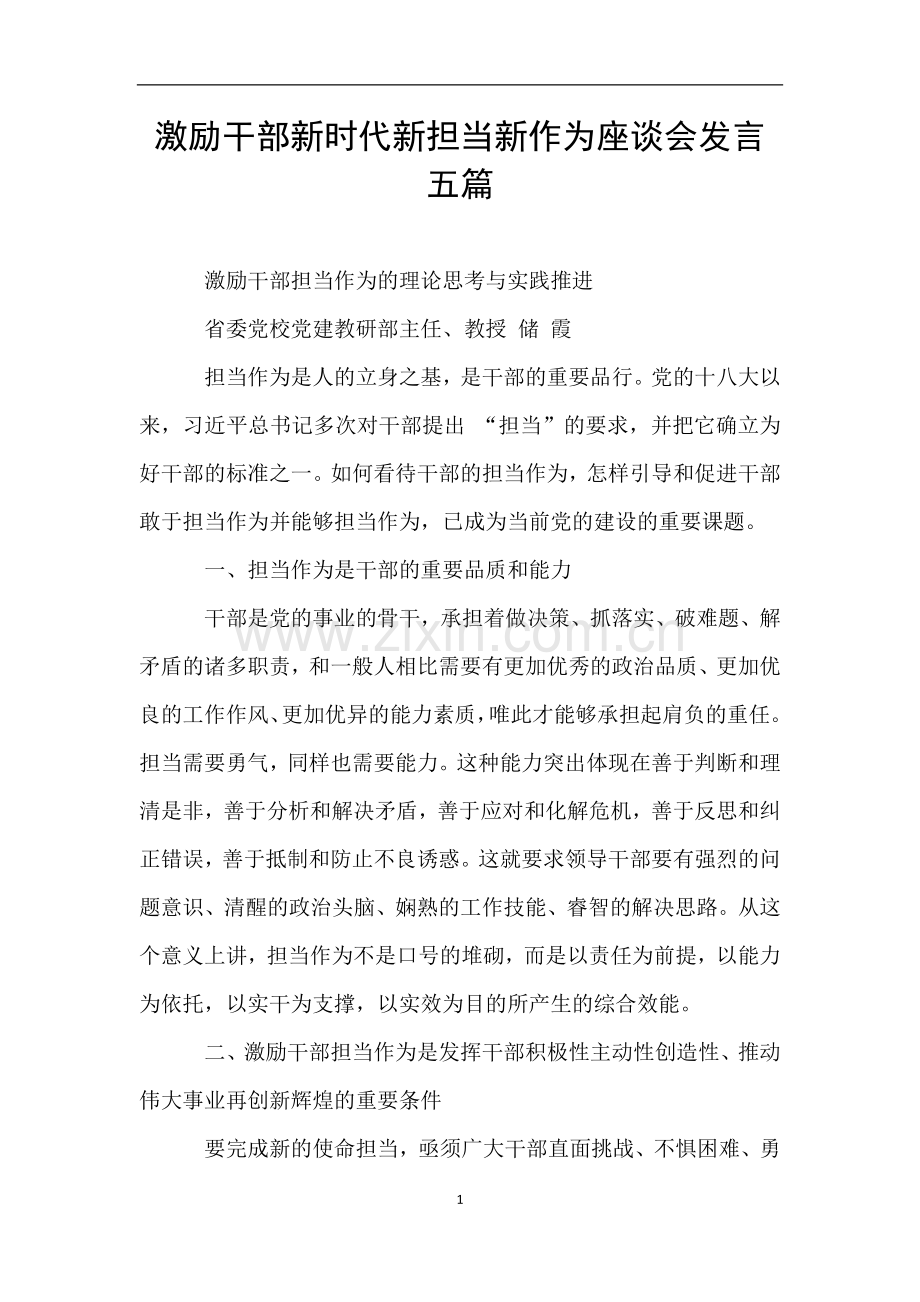 激励干部新时代新担当新作为座谈会发言五篇

激励干部担当作为的理论思考与实践推进

省委党校党建教研部主任、教授 储 霞

担当作为是人的立身之基，是干部的重要品行。党的十八大以来，习近平总书记多次对干部提出“担当”的要求，并把它确立为好干部的标准之一。如何看待干部的担当作为，怎样引导和促进干部敢于担当作为并能够担当作为，已成为当前党的建设的重要课题。

一、担当作为是干部的重要品质和能力

干部是党的事业的骨干，承担着做决策、抓落实、破难题、解矛盾的诸多职责，和一般人相比需要有更加优秀的政治品质、更加优良的工作作风、更加优异的能力素质，唯此才能够承担起肩负的重任。担当需要勇气，同样也需要能力。这种能力突出体现在善于判断和理清是非，善于分析和解决矛盾，善于应对和化解危机，善于反思和纠正错误，善于抵制和防止不良诱惑。这就要求领导干部要有强烈的问题意识、清醒的政治头脑、娴熟的工作技能、睿智的解决思路。从这个意义上讲，担当作为不是口号的堆砌，而是以责任为前提，以能力为依托，以实干为支撑，以实效为目的所产生的综合效能。

二、激励干部担当作为是发挥干部积极性主动性创造性、推动伟大事业再创新辉煌的重要条件

要完成新的使命担当，亟须广大干部直面挑战、不惧困难、勇

1

www.zixin.com.cn